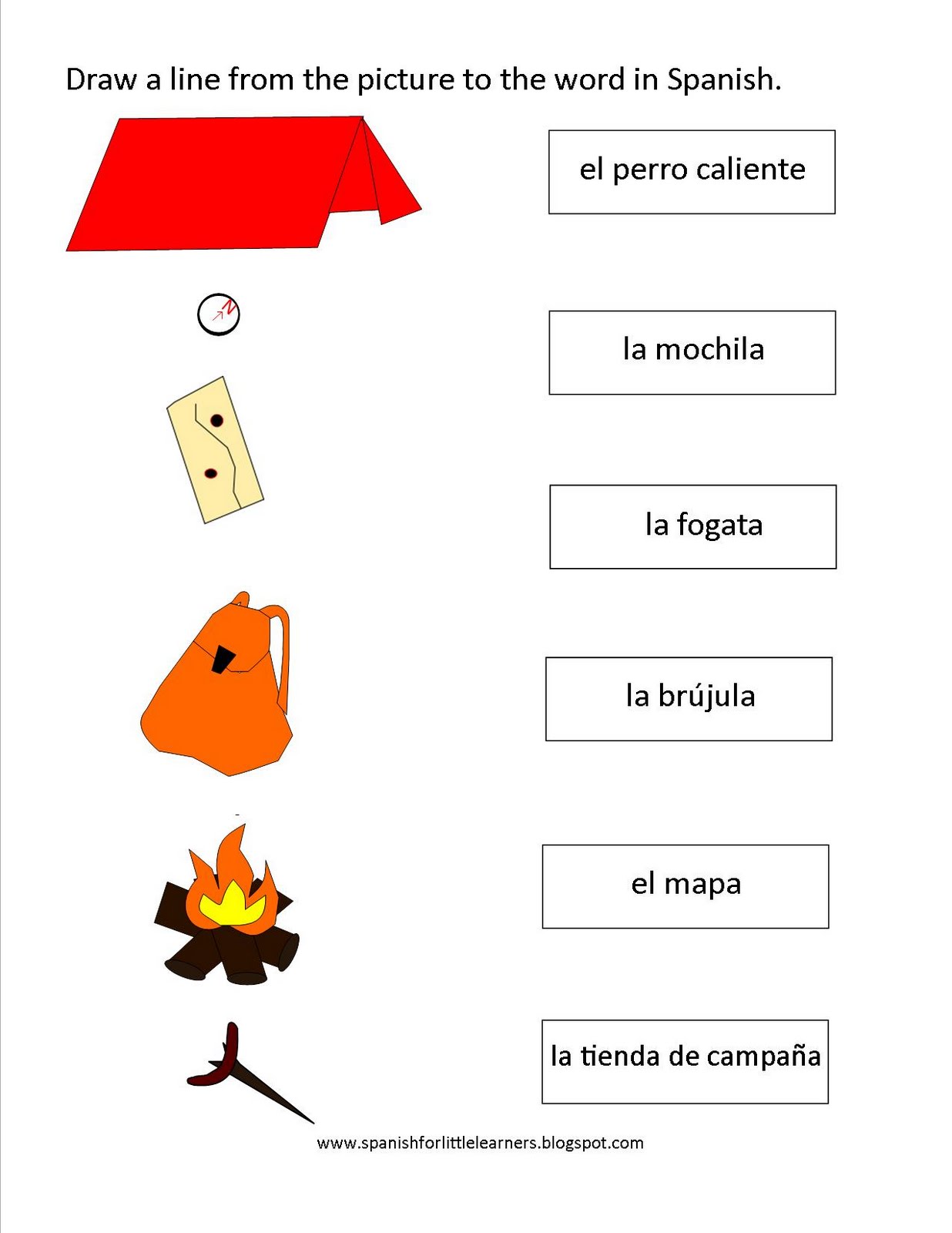 Draw a line from the picture to the word in Spanish.

el perro caliente

la mochila

la fogata

la brújula

el mapa

la tienda de campaña

www.spanishforlittlelearners.blogspot.com